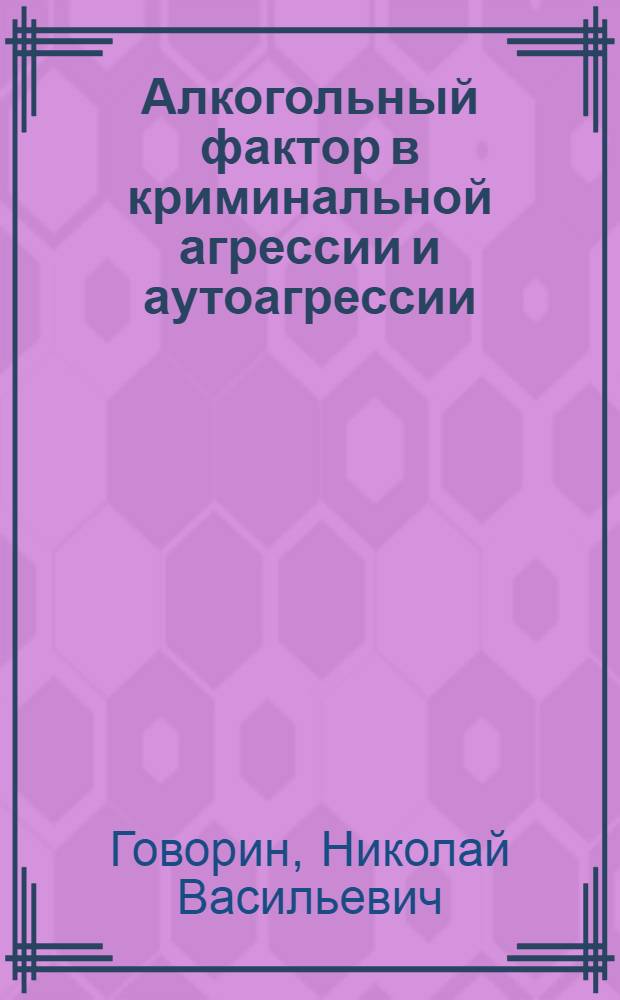 Алкогольный фактор в криминальной агрессии и аутоагрессии

Говорин, Николай Васильевич